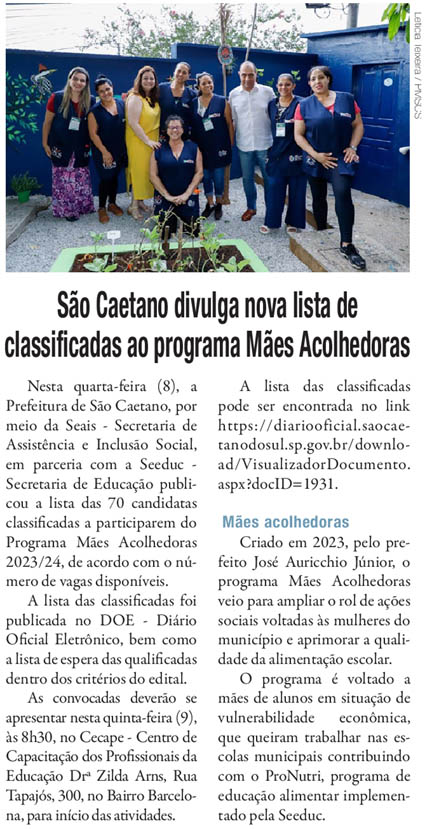 Letícia Teixeira / PMSCS

São Caetano divulga nova lista de classificadas ao programa Mães Acolhedoras

Nesta quarta-feira (8), a Prefeitura de São Caetano, por meio da Seais - Secretaria de Assistência e Inclusão Social, em parceria com a Seeduc - Secretaria de Educação publicou a lista das 70 candidatas classificadas a participarem do Programa Mães Acolhedoras 2023/24, de acordo com o número de vagas disponíveis.

A lista das classificadas foi publicada no DOE - Diário Oficial Eletrônico, bem como a lista de espera das qualificadas dentro dos critérios do edital.

As convocadas deverão se apresentar nesta quinta-feira (9), às 8h30, no Cecape - Centro de Capacitação dos Profissionais da Educação Drª Zilda Arns, Rua Tapajós, 300, no Bairro Barcelona, para início das atividades.

A lista das classificadas pode ser encontrada no link https://diariooficial.saocaetanodosul.sp.gov.br/download/VisualizadorDocumento.aspx?docID=1931.

Mães acolhedoras

Criado em 2023, pelo prefeito José Auricchio Júnior, o programa Mães Acolhedoras veio para ampliar o rol de ações sociais voltadas às mulheres do município e aprimorar a qualidade da alimentação escolar.

O programa é voltado a mães de alunos em situação de vulnerabilidade econômica, que queiram trabalhar nas escolas municipais contribuindo com o ProNutri, programa de educação alimentar implementado pela Seeduc.